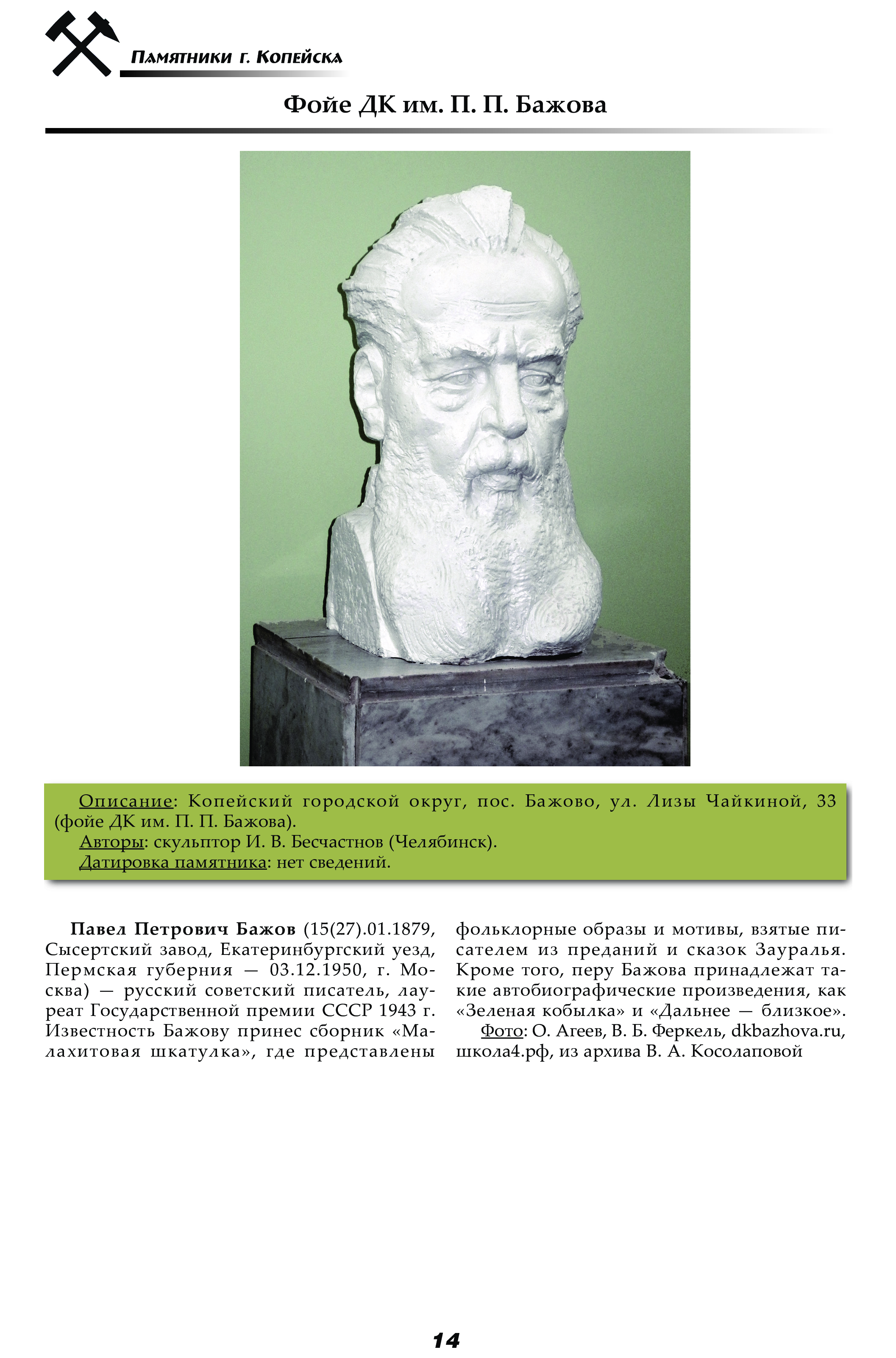 Памятники г. Копейска

Фойе ДК им. П. П. Бажова

Описание: Копейский городской округ, пос. Бажово, ул. Лизы Чайкиной, 33 (фойе ДК им. П. П. Бажова).
Авторы: скульптор И. В. Бесчастнов (Челябинск).
Датировка памятника: нет сведений.

Павел Петрович Бажов (15(27).01.1879, Сысертский завод, Екатеринбургский уезд, Пермская губерния — 03.12.1950, г. Москва) — русский советский писатель, лауреат Государственной премии СССР 1943 г. Известность Бажову принес сборник «Малахитовая шкатулка», где представлены фольклорные образы и мотивы, взятые писателем из преданий и сказок Зауралья. Кроме того, перу Бажова принадлежат такие автобиографические произведения, как «Зеленая кобылка» и «Дальнее — близкое».

Фото: О. Агеев, В. Б. Феркель, dkbazhova.ru, школа4.рф, из архива В. А. Косолаповой

14